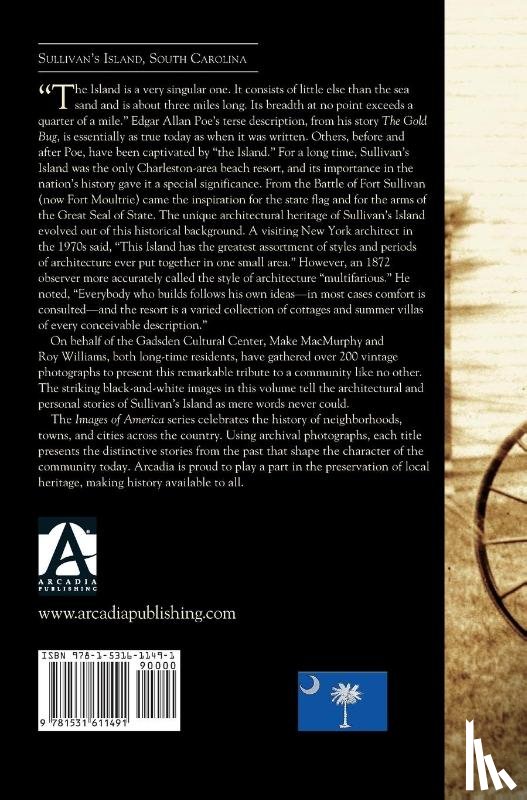 Sullivan's Island, South Carolina

"The Island is a very singular one. It consists of little else than the sea sand and is about three miles long. Its breadth at no point exceeds a quarter of a mile." Edgar Allan Poe's terse description, from his story The Gold Bug, is essentially as true today as when it was written. Others, before and after Poe, have been captivated by "the Island." For a long time, Sullivan's Island was the only Charleston-area beach resort, and its importance in the nation's history gave it a special significance. From the Battle of Fort Sullivan (now Fort Moultrie) came the inspiration for the state flag and for the arms of the Great Seal of State. The unique architectural heritage of Sullivan's Island evolved out of this historical background. A visiting New York architect in the 1970s said, "This Island has the greatest assortment of styles and periods of architecture ever put together in one small area." However, an 1872 observer more accurately called the style of architecture "multifarious." He noted, "Everybody who builds follows his own ideas—in most cases comfort is consulted—and the resort is a varied collection of cottages and summer villas of every conceivable description."

On behalf of the Gadsden Cultural Center, Make MacMurphy and Roy Williams, both long-time residents, have gathered over 200 vintage photographs to present this remarkable tribute to a community like no other. The striking black-and-white images in this volume tell the architectural and personal stories of Sullivan's Island as mere words never could.

The Images of America series celebrates the history of neighborhoods, towns, and cities across the country. Using archival photographs, each title presents the distinctive stories from the past that shape the character of the community today. Arcadia is proud to play a part in the preservation of local heritage, making history available to all.

ARCADIA PUBLISHING

www.arcadiapublishing.com

ISBN 978-1-5316-1149-1
90000
9 781531 611491